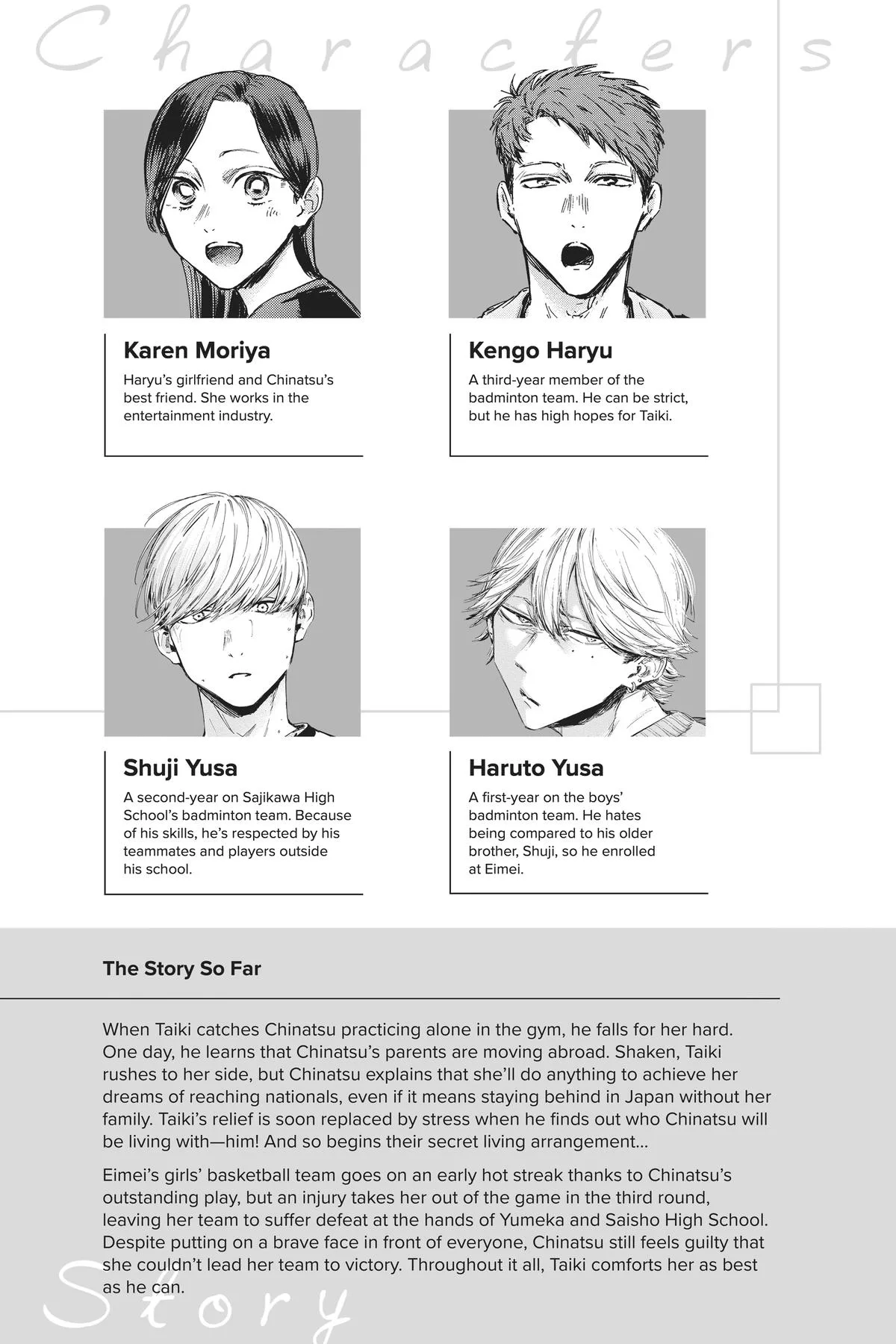 Characters

Karen Moriya
Haryu's girlfriend and Chinatsu's best friend. She works in the entertainment industry.

Kengo Haryu
A third-year member of the badminton team. He can be strict, but he has high hopes for Taiki.

Shuji Yusa
A second-year on Sajikawa High School's badminton team. Because of his skills, he's respected by his teammates and players outside his school.

Haruto Yusa
A first-year on the boys' badminton team. He hates being compared to his older brother, Shuji, so he enrolled at Eimei.

The Story So Far

When Taiki catches Chinatsu practicing alone in the gym, he falls for her hard. One day, he learns that Chinatsu's parents are moving abroad. Shaken, Taiki rushes to her side, but Chinatsu explains that she'll do anything to achieve her dreams of reaching nationals, even if it means staying behind in Japan without her family. Taiki's relief is soon replaced by stress when he finds out who Chinatsu will be living with—him! And so begins their secret living arrangement...

Eimei's girls' basketball team goes on an early hot streak thanks to Chinatsu's outstanding play, but an injury takes her out of the game in the third round, leaving her team to suffer defeat at the hands of Yumeka and Saisho High School. Despite putting on a brave face in front of everyone, Chinatsu still feels guilty that she couldn't lead her team to victory. Throughout it all, Taiki comforts her as best as he can.

Story